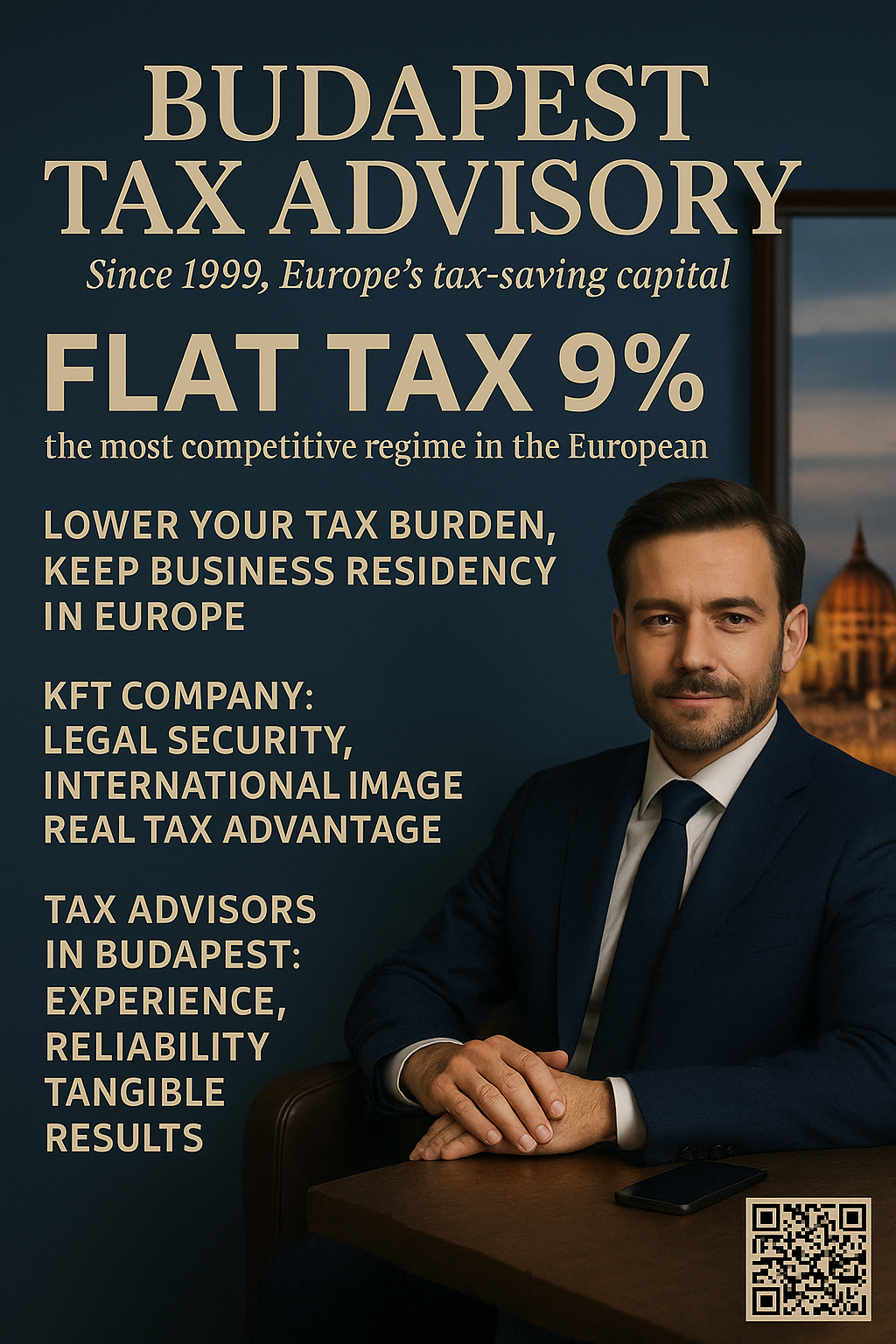 BUDAPEST
TAX ADVISORY

Since 1999, Europe's tax-saving capital

FLAT TAX 9%

the most competitive regime in the European

LOWER YOUR TAX BURDEN,
KEEP BUSINESS RESIDENCY
IN EUROPE

KFT COMPANY:
LEGAL SECURITY,
INTERNATIONAL IMAGE
REAL TAX ADVANTAGE

TAX ADVISORS
IN BUDAPEST:
EXPERIENCE,
RELIABILITY
TANGIBLE
RESULTS